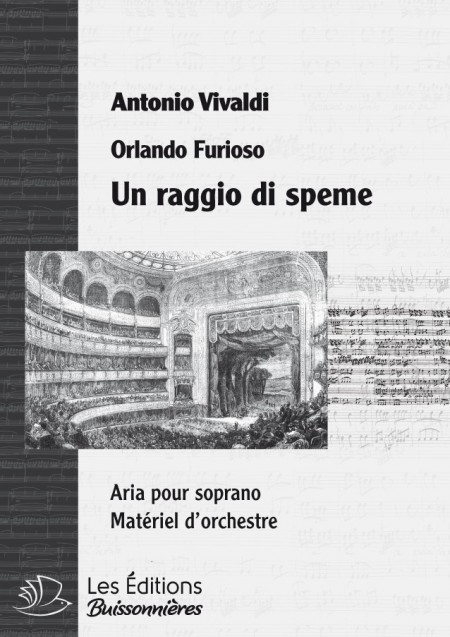 Antonio Vivaldi

Orlando Furioso

Un raggio di speme

Aria pour soprano
Matériel d'orchestre

Les Éditions
Buissonnières